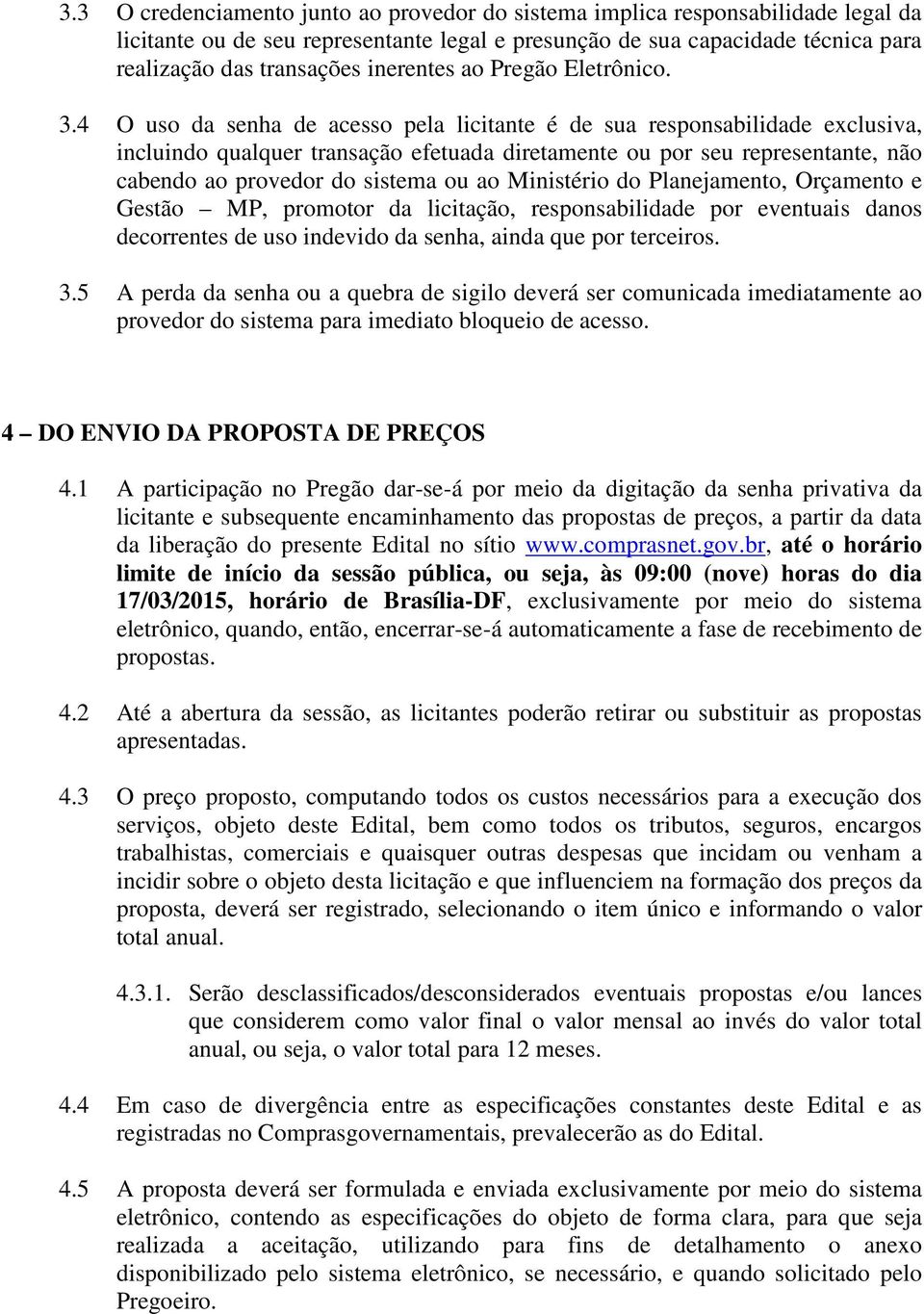 3.3 O credenciamento junto ao provedor do sistema implica responsabilidade legal da licitante ou de seu representante legal e presunção de sua capacidade técnica para realização das transações inerentes ao Pregão Eletrônico.

3.4 O uso da senha de acesso pela licitante é de sua responsabilidade exclusiva, incluindo qualquer transação efetuada diretamente ou por seu representante, não cabendo ao provedor do sistema ou ao Ministério do Planejamento, Orçamento e Gestão – MP, promotor da licitação, responsabilidade por eventuais danos decorrentes de uso indevido da senha, ainda que por terceiros.

3.5 A perda da senha ou a quebra de sigilo deverá ser comunicada imediatamente ao provedor do sistema para imediato bloqueio de acesso.

4 – DO ENVIO DA PROPOSTA DE PREÇOS

4.1 A participação no Pregão dar-se-á por meio da digitação da senha privativa da licitante e subsequente encaminhamento das propostas de preços, a partir da data da liberação do presente Edital no sítio www.comprasnet.gov.br, até o horário limite de início da sessão pública, ou seja, às 09:00 (nove) horas do dia 17/03/2015, horário de Brasília-DF, exclusivamente por meio do sistema eletrônico, quando, então, encerrar-se-á automaticamente a fase de recebimento de propostas.

4.2 Até a abertura da sessão, as licitantes poderão retirar ou substituir as propostas apresentadas.

4.3 O preço proposto, computando todos os custos necessários para a execução dos serviços, objeto deste Edital, bem como todos os tributos, seguros, encargos trabalhistas, comerciais e quaisquer outras despesas que incidam ou venham a incidir sobre o objeto desta licitação e que influenciem na formação dos preços da proposta, deverá ser registrado, selecionando o item único e informando o valor total anual.

4.3.1. Serão desclassificados/desconsiderados eventuais propostas e/ou lances que considerem como valor final o valor mensal ao invés do valor total anual, ou seja, o valor total para 12 meses.

4.4 Em caso de divergência entre as especificações constantes deste Edital e as registradas no Comprasgovernamentais, prevalecerão as do Edital.

4.5 A proposta deverá ser formulada e enviada exclusivamente por meio do sistema eletrônico, contendo as especificações do objeto de forma clara, para que seja realizada a aceitação, utilizando para fins de detalhamento o anexo disponibilizado pelo sistema eletrônico, se necessário, e quando solicitado pelo Pregoeiro.